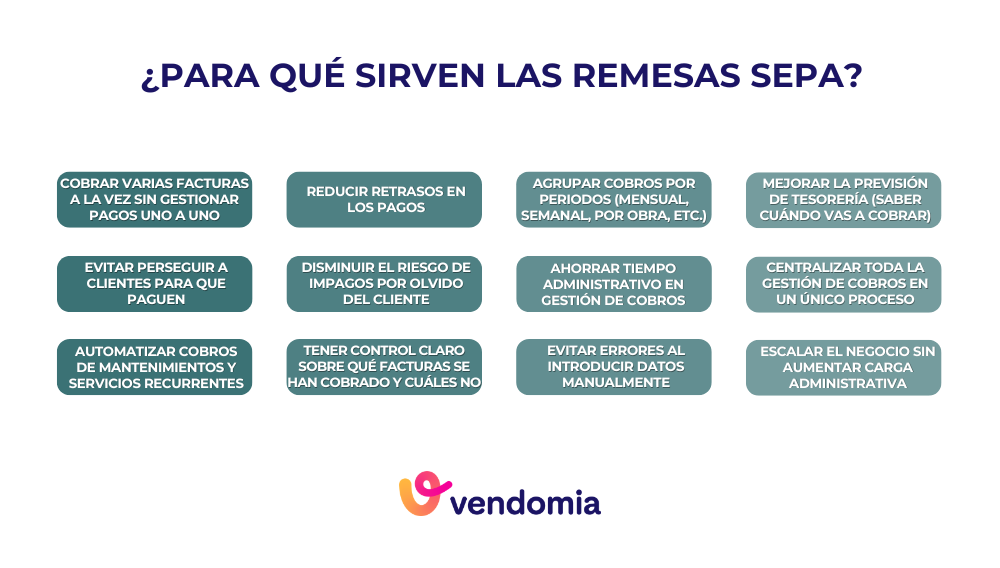 ¿PARA QUÉ SIRVEN LAS REMESAS SEPA?

COBRAR VARIAS FACTURAS A LA VEZ SIN GESTIONAR PAGOS UNO A UNO

REDUCIR RETRASOS EN LOS PAGOS

AGRUPAR COBROS POR PERIODOS (MENSUAL, SEMANAL, POR OBRA, ETC.)

MEJORAR LA PREVISIÓN DE TESORERÍA (SABER CUÁNDO VAS A COBRAR)

EVITAR PERSEGUIR A CLIENTES PARA QUE PAGUEN

DISMINUIR EL RIESGO DE IMPAGOS POR OLVIDO DEL CLIENTE

AHORRAR TIEMPO ADMINISTRATIVO EN GESTIÓN DE COBROS

CENTRALIZAR TODA LA GESTIÓN DE COBROS EN UN ÚNICO PROCESO

AUTOMATIZAR COBROS DE MANTENIMIENTOS Y SERVICIOS RECURRENTES

TENER CONTROL CLARO SOBRE QUÉ FACTURAS SE HAN COBRADO Y CUÁLES NO

EVITAR ERRORES AL INTRODUCIR DATOS MANUALMENTE

ESCALAR EL NEGOCIO SIN AUMENTAR CARGA ADMINISTRATIVA

vendomia